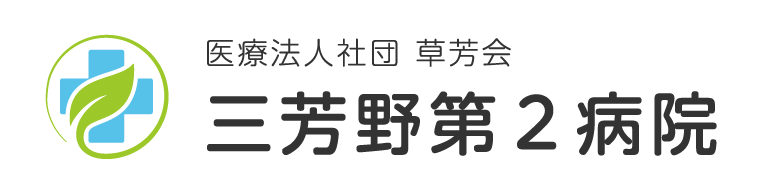 医療法人社団 草芳会
三芳野第２病院